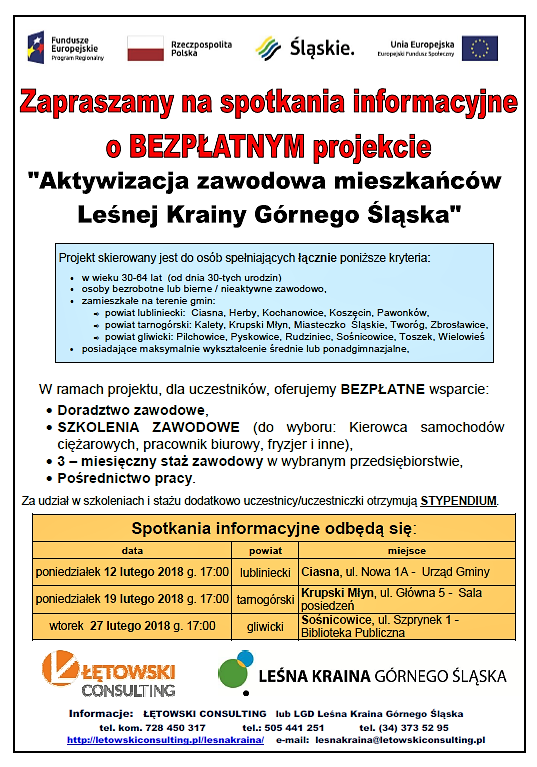 Fundusze Europejskie
Program Regionalny

Rzeczpospolita Polska

Śląskie.

Unia Europejska
Europejski Fundusz Społeczny

Zapraszamy na spotkania informacyjne o BEZPŁATNYM projekcie

"Aktywizacja zawodowa mieszkańców Leśnej Krainy Górnego Śląska"

Projekt skierowany jest do osób spełniających łącznie poniższe kryteria:
• w wieku 30-64 lat (od dnia 30-tych urodzin)
• osoby bezrobotne lub bierne / nieaktywne zawodowo,
• zamieszkałe na terenie gmin:
⇒ powiat lubliniecki: Ciasna, Herby, Kochanowice, Koszęcin, Pawonków,
⇒ powiat tarnogórski: Kalety, Krupski Młyn, Miasteczko Śląskie, Tworóg, Zbrosławice,
⇒ powiat gliwicki: Pilchowice, Pyskowice, Rudziniec, Sośnicowice, Toszek, Wielowieś
• posiadające maksymalnie wykształcenie średnie lub ponadgimnazjalne,

W ramach projektu, dla uczestników, oferujemy BEZPŁATNE wsparcie:
• Doradztwo zawodowe,
• SZKOLENIA ZAWODOWE (do wyboru: Kierowca samochodów ciężarowych, pracownik biurowy, fryzjer i inne),
• 3 – miesięczny staż zawodowy w wybranym przedsiębiorstwie,
• Pośrednictwo pracy.

Za udział w szkoleniach i stażu dodatkowo uczestnicy/uczestniczki otrzymują STYPENDIUM.

Spotkania informacyjne odbędą się:

| data | powiat | miejsce |
|---|---|---|
| poniedziałek 12 lutego 2018 g. 17:00 | lubliniecki | Ciasna, ul. Nowa 1A - Urząd Gminy |
| poniedziałek 19 lutego 2018 g. 17:00 | tarnogórski | Krupski Młyn, ul. Główna 5 - Sala posiedzeń |
| wtorek 27 lutego 2018 g. 17:00 | gliwicki | Sośnicowice, ul. Szprynek 1 - Biblioteka Publiczna |

ŁĘTOWSKI CONSULTING

LEŚNA KRAINA GÓRNEGO ŚLĄSKA

Informacje: ŁĘTOWSKI CONSULTING lub LGD Leśna Kraina Górnego Śląska
tel. kom. 728 450 317 tel.: 505 441 251 tel. (34) 373 52 95
http://letowskiconsulting.pl/lesnakraina/ e-mail: lesnakraina@letowskiconsulting.pl